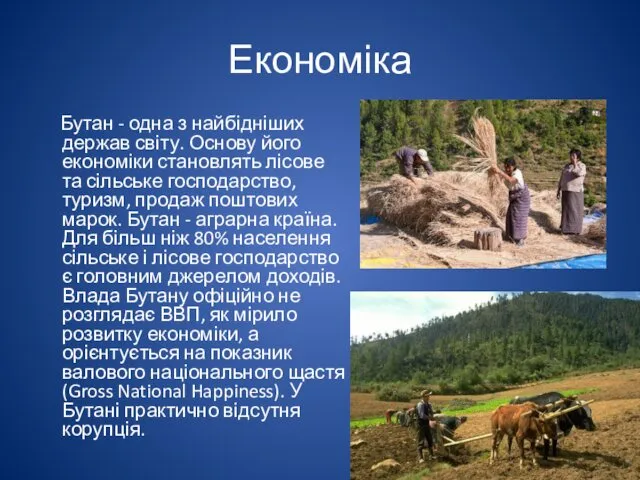 Економіка

Бутан - одна з найбідніших держав світу. Основу його економіки становлять лісове та сільське господарство, туризм, продаж поштових марок. Бутан - аграрна країна. Для більш ніж 80% населення сільське і лісове господарство є головним джерелом доходів. Влада Бутану офіційно не розглядає ВВП, як мірило розвитку економіки, а орієнтується на показник валового національного щастя (Gross National Happiness). У Бутані практично відсутня корупція.